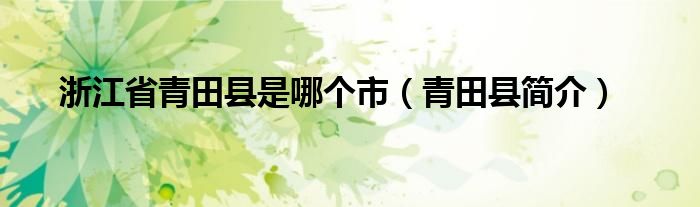 浙江省青田县是哪个市（青田县简介）